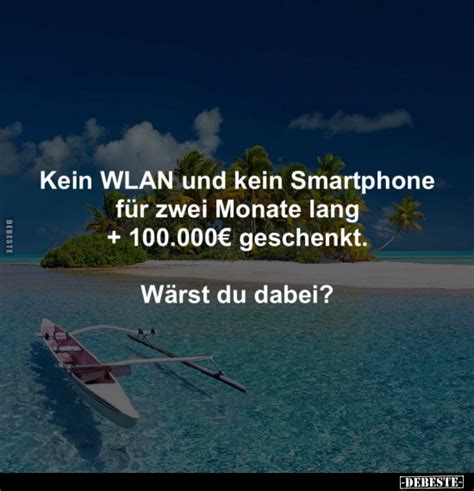 DEBESTE

Kein WLAN und kein Smartphone für zwei Monate lang + 100.000€ geschenkt.

Wärst du dabei?

-DEBESTE-